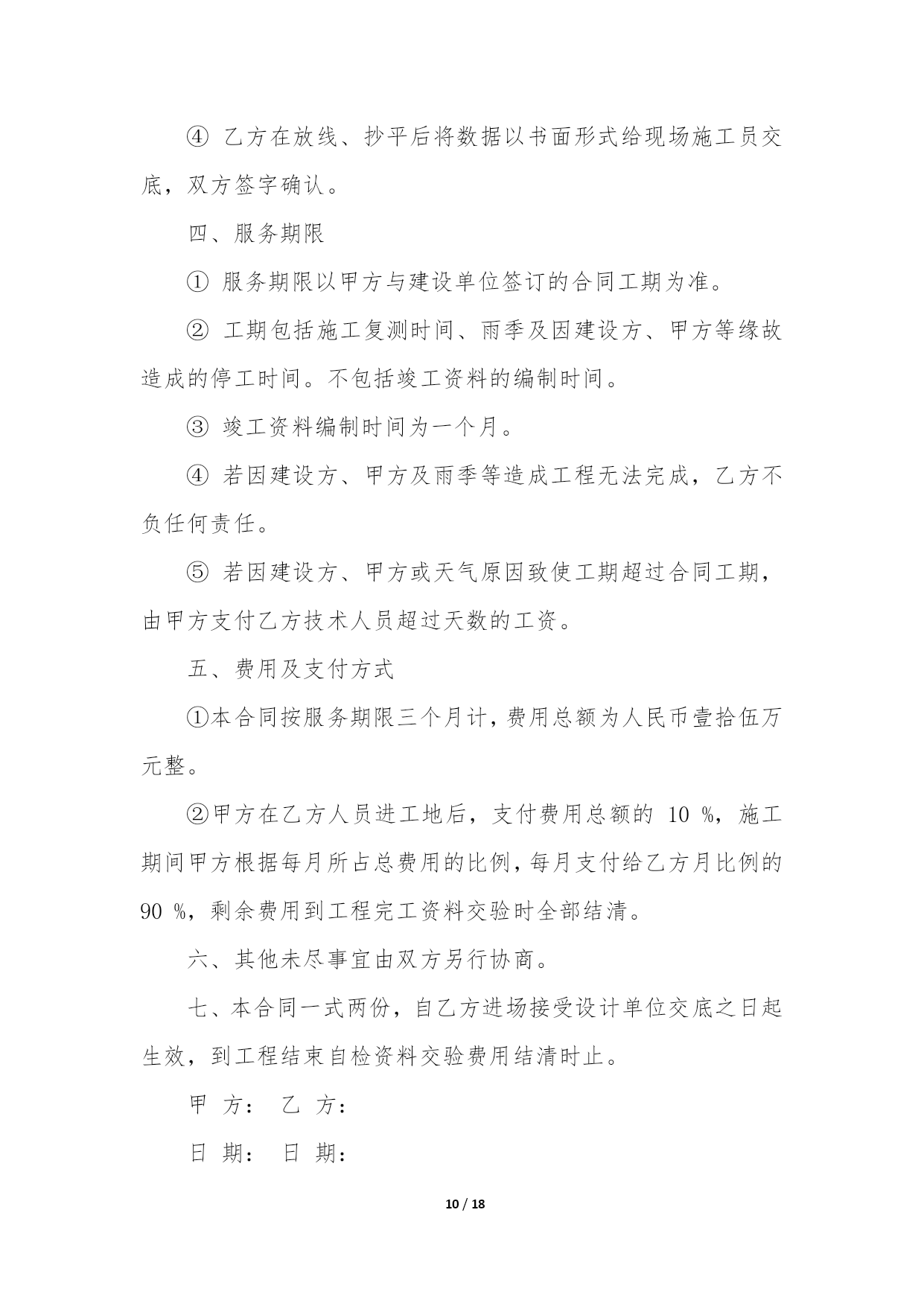 ④ 乙方在放线、抄平后将数据以书面形式给现场施工员交底，双方签字确认。

四、服务期限

① 服务期限以甲方与建设单位签订的合同工期为准。

② 工期包括施工复测时间、雨季及因建设方、甲方等缘故造成的停工时间。不包括竣工资料的编制时间。

③ 竣工资料编制时间为一个月。

④ 若因建设方、甲方及雨季等造成工程无法完成，乙方不负任何责任。

⑤ 若因建设方、甲方或天气原因致使工期超过合同工期，由甲方支付乙方技术人员超过天数的工资。

五、费用及支付方式

①本合同按服务期限三个月计，费用总额为人民币壹拾伍万元整。

②甲方在乙方人员进工地后，支付费用总额的 10 %，施工期间甲方根据每月所占总费用的比例，每月支付给乙方月比例的 90 %，剩余费用到工程完工资料交验时全部结清。

六、其他未尽事宜由双方另行协商。

七、本合同一式两份，自乙方进场接受设计单位交底之日起生效，到工程结束自检资料交验费用结清时止。

甲 方： 乙 方：

日 期： 日 期：

10 / 18